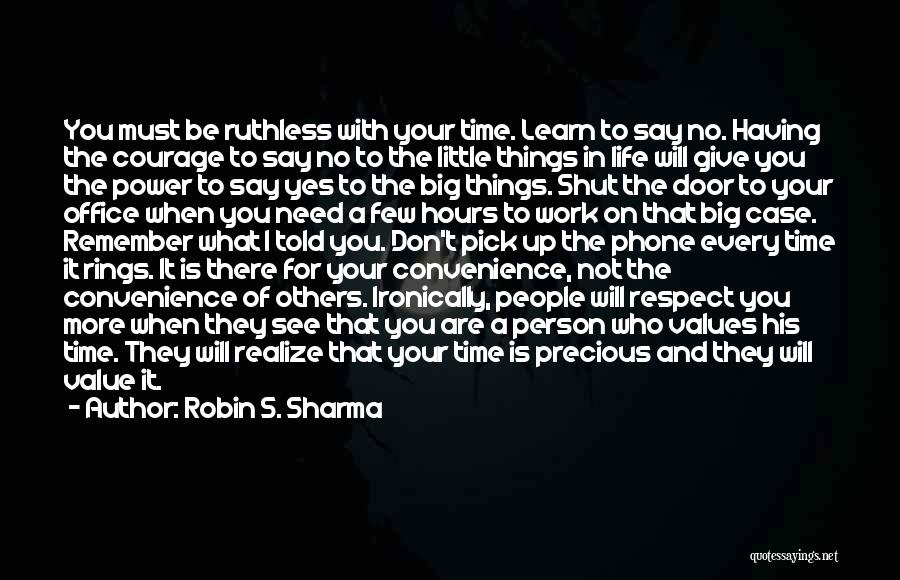 You must be ruthless with your time. Learn to say no. Having the courage to say no to the little things in life will give you the power to say yes to the big things. Shut the door to your office when you need a few hours to work on that big case. Remember what I told you. Don't pick up the phone every time it rings. It is there for your convenience, not the convenience of others. Ironically, people will respect you more when they see that you are a person who values his time. They will realize that your time is precious and they will value it.

- Author: Robin S. Sharma

quotessayings.net